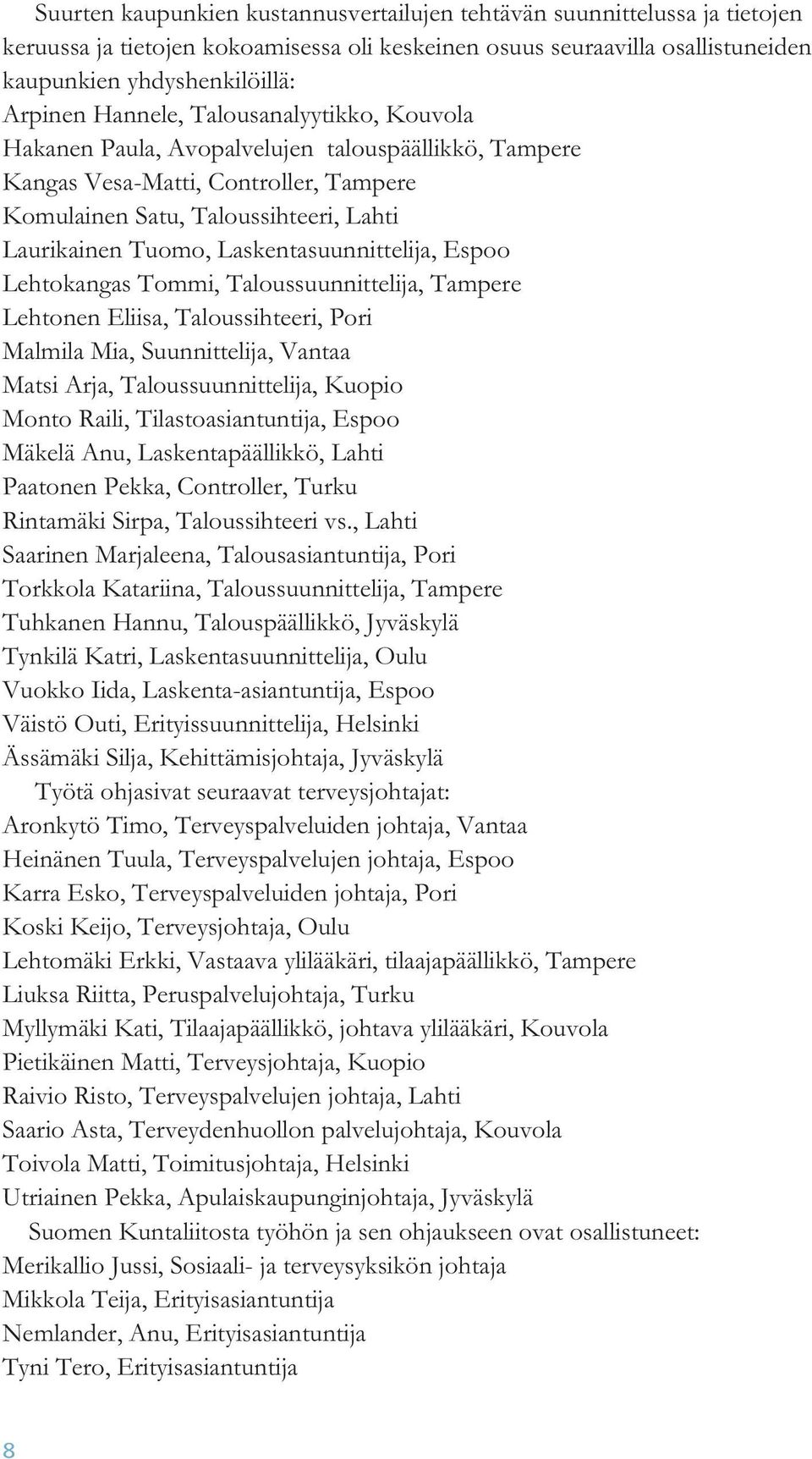 Suurten kaupunkien kustannusvertailujen tehtävän suunnittelussa ja tietojen keruussa ja tietojen kokoamisessa oli keskeinen osuus seuraavilla osallistuneiden kaupunkien yhdyshenkilöillä:
Arpinen Hannele, Talousanalyytikko, Kouvola
Hakanen Paula, Avopalvelujen talouspäällikkö, Tampere
Kangas Vesa-Matti, Controller, Tampere
Komulainen Satu, Taloussihteeri, Lahti
Laurikainen Tuomo, Laskentasuunnittelija, Espoo
Lehtokangas Tommi, Taloussuunnittelija, Tampere
Lehtonen Eliisa, Taloussihteeri, Pori
Malmila Mia, Suunnittelija, Vantaa
Matsi Arja, Taloussuunnittelija, Kuopio
Monto Raili, Tilastoasiantuntija, Espoo
Mäkelä Anu, Laskentapäällikkö, Lahti
Paatonen Pekka, Controller, Turku
Rintamäki Sirpa, Taloussihteeri vs., Lahti
Saarinen Marjaleena, Talousasiantuntija, Pori
Torkkola Katariina, Taloussuunnittelija, Tampere
Tuhkanen Hannu, Talouspäällikkö, Jyväskylä
Tynkilä Katri, Laskentasuunnittelija, Oulu
Vuokko Iida, Laskenta-asiantuntija, Espoo
Väistö Outi, Erityissuunnittelija, Helsinki
Ässämäki Silja, Kehittämisjohtaja, Jyväskylä

Työtä ohjasivat seuraavat terveysjohtajat:
Aronkytö Timo, Terveyspalveluiden johtaja, Vantaa
Heinänen Tuula, Terveyspalvelujen johtaja, Espoo
Karra Esko, Terveyspalveluiden johtaja, Pori
Koski Keijo, Terveysjohtaja, Oulu
Lehtomäki Erkki, Vastaava ylilääkäri, tilaajapäällikkö, Tampere
Liuksa Riitta, Peruspalvelujohtaja, Turku
Myllymäki Kati, Tilaajapäällikkö, johtava ylilääkäri, Kouvola
Pietikäinen Matti, Terveysjohtaja, Kuopio
Raivio Risto, Terveyspalvelujen johtaja, Lahti
Saario Asta, Terveydenhuollon palvelujohtaja, Kouvola
Toivola Matti, Toimitusjohtaja, Helsinki
Utriainen Pekka, Apulaiskaupunginjohtaja, Jyväskylä

Suomen Kuntaliitosta työhön ja sen ohjaukseen ovat osallistuneet:
Merikallio Jussi, Sosiaali- ja terveysyksikön johtaja
Mikkola Teija, Erityisasiantuntija
Nemlander, Anu, Erityisasiantuntija
Tyni Tero, Erityisasiantuntija

8